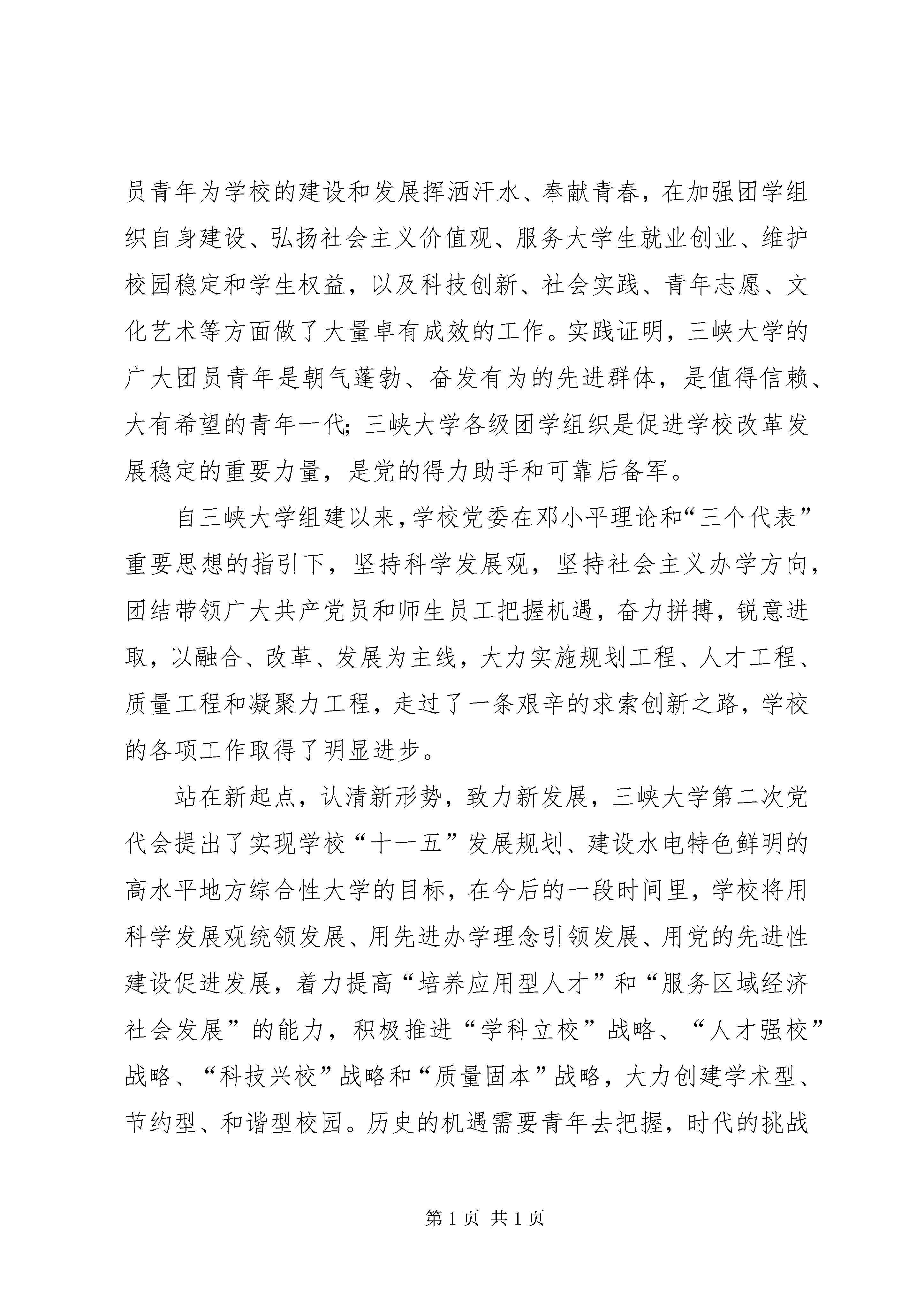 员青年为学校的建设和发展挥洒汗水、奉献青春，在加强团学组织自身建设、弘扬社会主义价值观、服务大学生就业创业、维护校园稳定和学生权益，以及科技创新、社会实践、青年志愿、文化艺术等方面做了大量卓有成效的工作。实践证明，三峡大学的广大团员青年是朝气蓬勃、奋发有为的先进群体，是值得信赖、大有希望的青年一代；三峡大学各级团学组织是促进学校改革发展稳定的重要力量，是党的得力助手和可靠后备军。

自三峡大学组建以来，学校党委在邓小平理论和“三个代表”重要思想的指引下，坚持科学发展观，坚持社会主义办学方向，团结带领广大共产党员和师生员工把握机遇，奋力拼搏，锐意进取，以融合、改革、发展为主线，大力实施规划工程、人才工程、质量工程和凝聚力工程，走过了一条艰辛的求索创新之路，学校的各项工作取得了明显进步。

站在新起点，认清新形势，致力新发展，三峡大学第二次党代会提出了实现学校“十一五”发展规划、建设水电特色鲜明的高水平地方综合性大学的目标，在今后的一段时间里，学校将用科学发展观统领发展、用先进办学理念引领发展、用党的先进性建设促进发展，着力提高“培养应用型人才”和“服务区域经济社会发展”的能力，积极推进“学科立校”战略、“人才强校”战略、“科技兴校”战略和“质量固本”战略，大力创建学术型、节约型、和谐型校园。历史的机遇需要青年去把握，时代的挑战

第1页 共1页